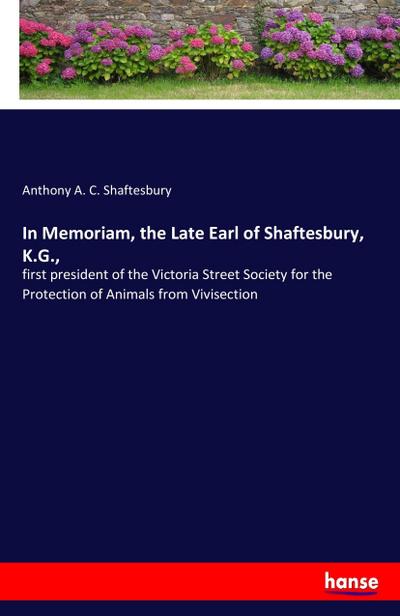 Anthony A. C. Shaftesbury

In Memoriam, the Late Earl of Shaftesbury, K.G.,

first president of the Victoria Street Society for the Protection of Animals from Vivisection

hanse